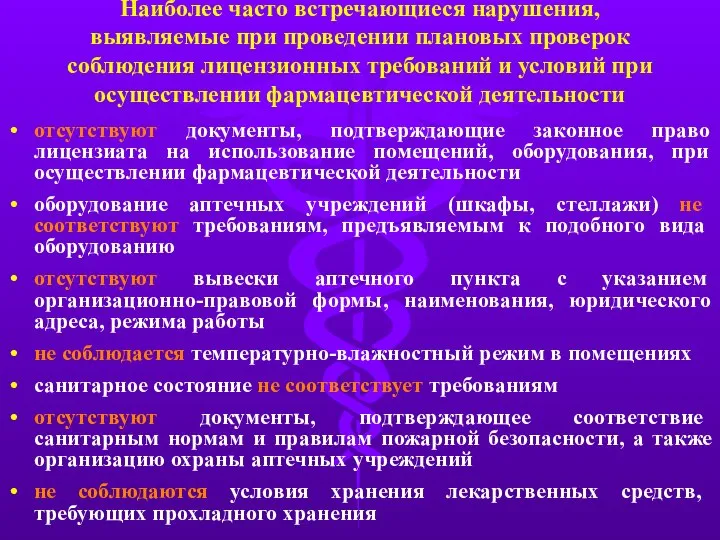 Наиболее часто встречающиеся нарушения, выявляемые при проведении плановых проверок соблюдения лицензионных требований и условий при осуществлении фармацевтической деятельности

• отсутствуют документы, подтверждающие законное право лицензиата на использование помещений, оборудования, при осуществлении фармацевтической деятельности

• оборудование аптечных учреждений (шкафы, стеллажи) не соответствуют требованиям, предъявляемым к подобного вида оборудованию

• отсутствуют вывески аптечного пункта с указанием организационно-правовой формы, наименования, юридического адреса, режима работы

• не соблюдается температурно-влажностный режим в помещениях

• санитарное состояние не соответствует требованиям

• отсутствуют документы, подтверждающее соответствие санитарным нормам и правилам пожарной безопасности, а также организацию охраны аптечных учреждений

• не соблюдаются условия хранения лекарственных средств, требующих прохладного хранения